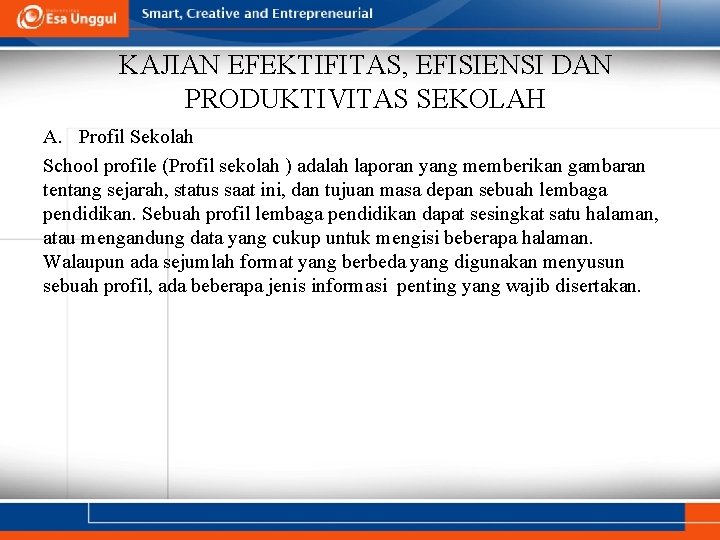 Esa Unggul

Smart, Creative and Entrepreneurial

KAJIAN EFEKTIFITAS, EFISIENSI DAN PRODUKTIVITAS SEKOLAH

A. Profil Sekolah

School profile (Profil sekolah ) adalah laporan yang memberikan gambaran tentang sejarah, status saat ini, dan tujuan masa depan sebuah lembaga pendidikan. Sebuah profil lembaga pendidikan dapat sesingkat satu halaman, atau mengandung data yang cukup untuk mengisi beberapa halaman. Walaupun ada sejumlah format yang berbeda yang digunakan menyusun sebuah profil, ada beberapa jenis informasi penting yang wajib disertakan.